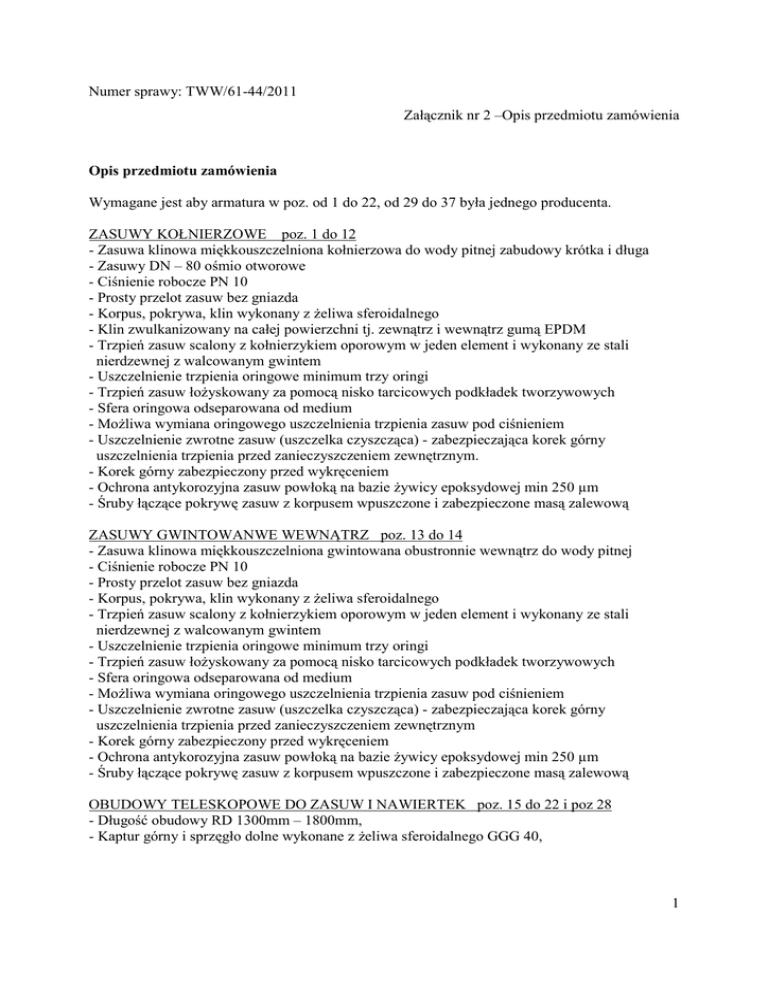 Numer sprawy: TWW/61-44/2011

Załącznik nr 2 –Opis przedmiotu zamówienia

Opis przedmiotu zamówienia

Wymagane jest aby armatura w poz. od 1 do 22, od 29 do 37 była jednego producenta.

ZASUWY KOŁNIERZOWE poz. 1 do 12
- Zasuwa klinowa miękkouszczelniona kołnierzowa do wody pitnej zabudowy krótka i długa
- Zasuwy DN – 80 ośmio otworowe
- Ciśnienie robocze PN 10
- Prosty przelot zasuw bez gniazda
- Korpus, pokrywa, klin wykonany z żeliwa sferoidalnego
- Klin zwulkanizowany na całej powierzchni tj. zewnątrz i wewnątrz gumą EPDM
- Trzpień zasuw scalony z kołnierzykiem oporowym w jeden element i wykonany ze stali nierdzewnej z walcowanym gwintem
- Uszczelnienie trzpienia oringowe minimum trzy oringi
- Trzpień zasuw łożyskowany za pomocą nisko tarcicowych podkładek tworzywowych
- Sfera oringowa odseparowana od medium
- Możliwa wymiana oringowego uszczelnienia trzpienia zasuw pod ciśnieniem
- Uszczelnienie zwrotne zasuw (uszczelka czyszcząca) - zabezpieczająca korek górny uszczelnienia trzpienia przed zanieczyszczeniem zewnętrznym.
- Korek górny zabezpieczony przed wykręceniem
- Ochrona antykorozyjna zasuw powłoką na bazie żywicy epoksydowej min 250 µm
- Śruby łączące pokrywę zasuw z korpusem wpuszczone i zabezpieczone masą zalewową

ZASUWY GWINTOWANWE WEWNĄTRZ poz. 13 do 14
- Zasuwa klinowa miękkouszczelniona gwintowana obustronnie wewnątrz do wody pitnej
- Ciśnienie robocze PN 10
- Prosty przelot zasuw bez gniazda
- Korpus, pokrywa, klin wykonany z żeliwa sferoidalnego
- Trzpień zasuw scalony z kołnierzykiem oporowym w jeden element i wykonany ze stali nierdzewnej z walcowanym gwintem
- Uszczelnienie trzpienia oringowe minimum trzy oringi
- Trzpień zasuw łożyskowany za pomocą nisko tarcicowych podkładek tworzywowych
- Sfera oringowa odseparowana od medium
- Możliwa wymiana oringowego uszczelnienia trzpienia zasuw pod ciśnieniem
- Uszczelnienie zwrotne zasuw (uszczelka czyszcząca) - zabezpieczająca korek górny uszczelnienia trzpienia przed zanieczyszczeniem zewnętrznym
- Korek górny zabezpieczony przed wykręceniem
- Ochrona antykorozyjna zasuw powłoką na bazie żywicy epoksydowej min 250 µm
- Śruby łączące pokrywę zasuw z korpusem wpuszczone i zabezpieczone masą zalewową

OBUDOWY TELESKOPOWE DO ZASUW I NAWIERTEK poz. 15 do 22 i poz 28
- Długość obudowy RD 1300mm – 1800mm,
- Kaptur górny i sprzęgło dolne wykonane z żeliwa sferoidalnego GGG 40,

1